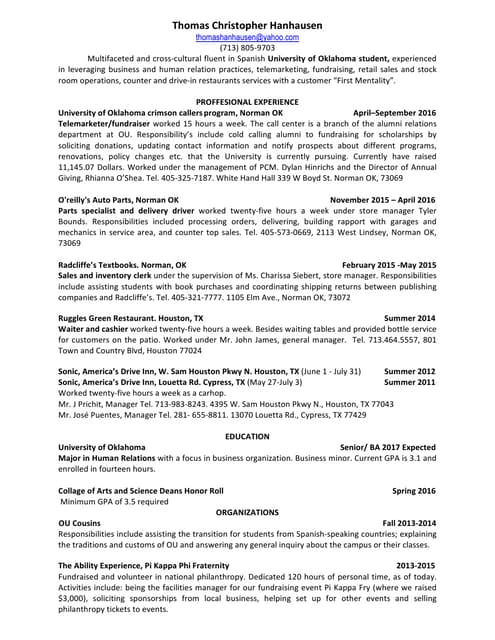 Thomas Christopher Hanhausen
thomashanhausen@yahoo.com
(713) 805-9703

Multifaceted and cross-cultural fluent in Spanish University of Oklahoma student, experienced in leveraging business and human relation practices, telemarketing, fundraising, retail sales and stock room operations, counter and drive-in restaurants services with a customer "First Mentality".

PROFFESIONAL EXPERIENCE

University of Oklahoma crimson callers program, Norman OK April–September 2016
Telemarketer/fundraiser worked 15 hours a week. The call center is a branch of the alumni relations department at OU. Responsibility's include cold calling alumni to fundraising for scholarships by soliciting donations, updating contact information and notify prospects about different programs, renovations, policy changes etc. that the University is currently pursuing. Currently have raised 11,145.07 Dollars. Worked under the management of PCM. Dylan Hinrichs and the Director of Annual Giving, Rhianna O'Shea. Tel. 405-325-7187. White Hand Hall 339 W Boyd St. Norman OK, 73069

O'reilly's Auto Parts, Norman OK November 2015 – April 2016
Parts specialist and delivery driver worked twenty-five hours a week under store manager Tyler Bounds. Responsibilities included processing orders, delivering, building rapport with garages and mechanics in service area, and counter top sales. Tel. 405-573-0669, 2113 West Lindsey, Norman OK, 73069

Radcliffe's Textbooks. Norman, OK February 2015 -May 2015
Sales and inventory clerk under the supervision of Ms. Charissa Siebert, store manager. Responsibilities include assisting students with book purchases and coordinating shipping returns between publishing companies and Radcliffe's. Tel. 405-321-7777. 1105 Elm Ave., Norman OK, 73072

Ruggles Green Restaurant. Houston, TX Summer 2014
Waiter and cashier worked twenty-five hours a week. Besides waiting tables and provided bottle service for customers on the patio. Worked under Mr. John James, general manager. Tel. 713.464.5557, 801 Town and Country Blvd, Houston 77024

Sonic, America's Drive Inn, W. Sam Houston Pkwy N. Houston, TX (June 1 - July 31) Summer 2012
Sonic, America's Drive Inn, Louetta Rd. Cypress, TX (May 27-July 3) Summer 2011
Worked twenty-five hours a week as a carhop.
Mr. J Prichit, Manager Tel. 713-983-8243. 4395 W. Sam Houston Pkwy N., Houston, TX 77043
Mr. José Puentes, Manager Tel. 281- 655-8811. 13070 Louetta Rd., Cypress, TX 77429

EDUCATION

University of Oklahoma Senior/ BA 2017 Expected
Major in Human Relations with a focus in business organization. Business minor. Current GPA is 3.1 and enrolled in fourteen hours.

Collage of Arts and Science Deans Honor Roll Spring 2016
Minimum GPA of 3.5 required

ORGANIZATIONS

OU Cousins Fall 2013-2014
Responsibilities include assisting the transition for students from Spanish-speaking countries; explaining the traditions and customs of OU and answering any general inquiry about the campus or their classes.

The Ability Experience, Pi Kappa Phi Fraternity 2013-2015
Fundraised and volunteer in national philanthropy. Dedicated 120 hours of personal time, as of today. Activities include: being the facilities manager for our fundraising event Pi Kappa Fry (where we raised $3,000), soliciting sponsorships from local business, helping set up for other events and selling philanthropy tickets to events.